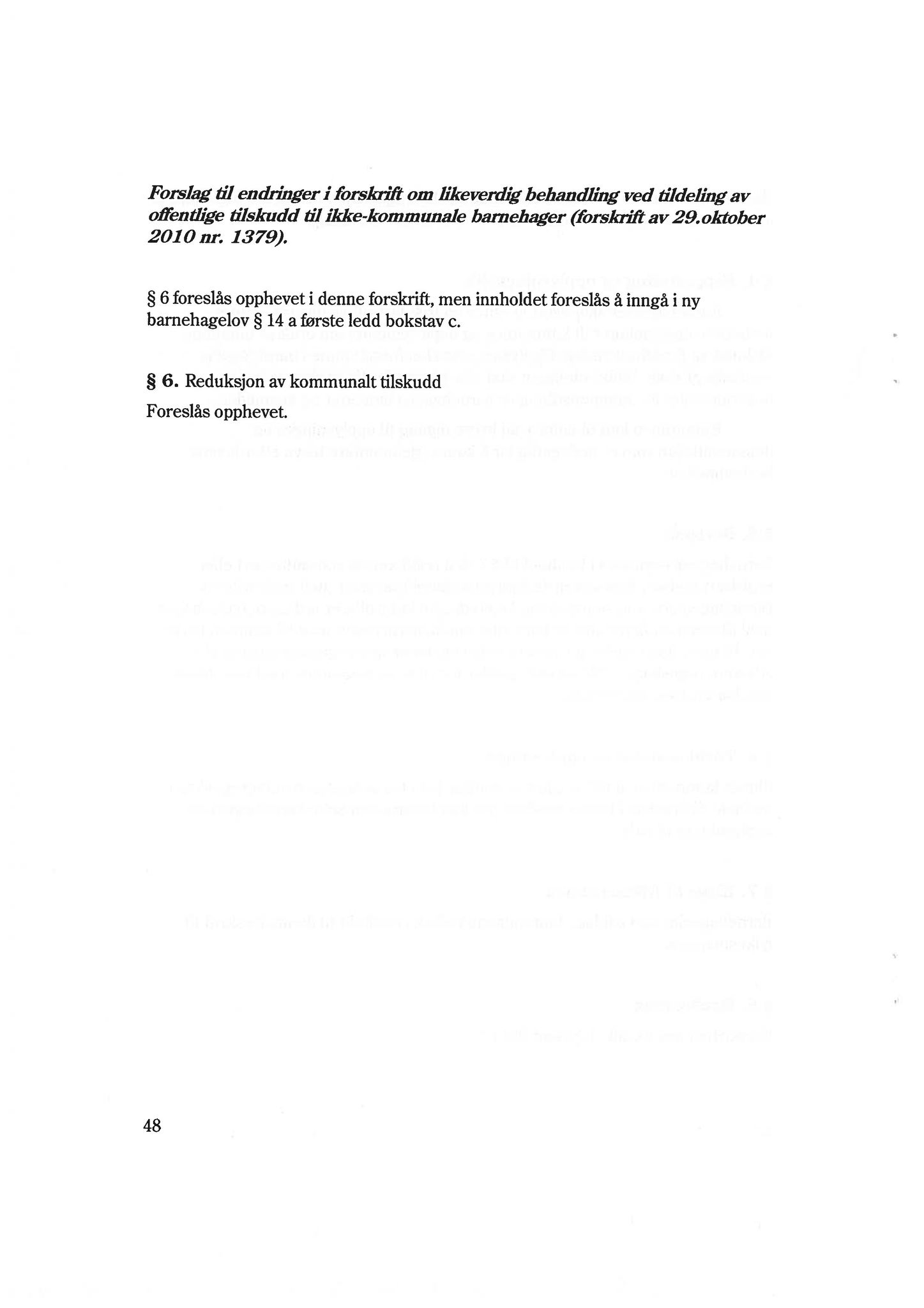 Forslag til endringer i forskrift om likeverdig behandling ved tildeling av offentlige tilskudd til ikke-kommunale barnehager (forskrift av 29.oktober 2010 nr. 1379).

§ 6 foreslås opphevet i denne forskrift, men innholdet foreslås å inngå i ny barnehagelov § 14 a første ledd bokstav c.

§ 6. Reduksjon av kommunalt tilskudd

Foreslås opphevet.

48